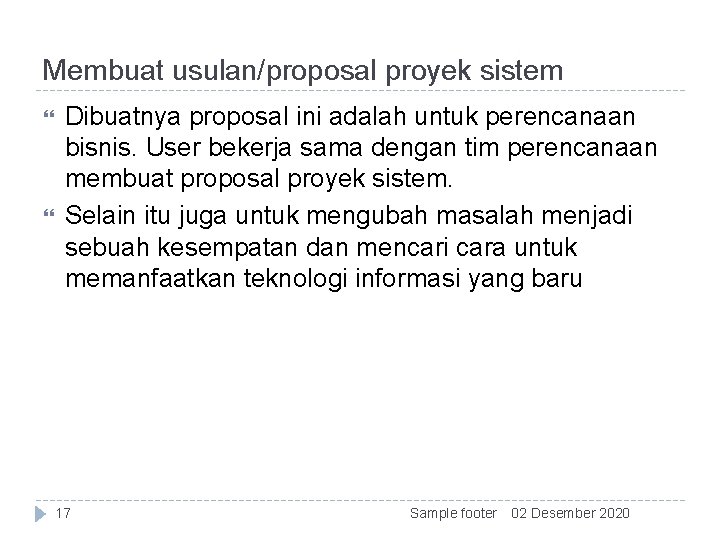 Membuat usulan/proposal proyek sistem

Dibuatnya proposal ini adalah untuk perencanaan bisnis. User bekerja sama dengan tim perencanaan membuat proposal proyek sistem.

Selain itu juga untuk mengubah masalah menjadi sebuah kesempatan dan mencari cara untuk memanfaatkan teknologi informasi yang baru

17

Sample footer 02 Desember 2020